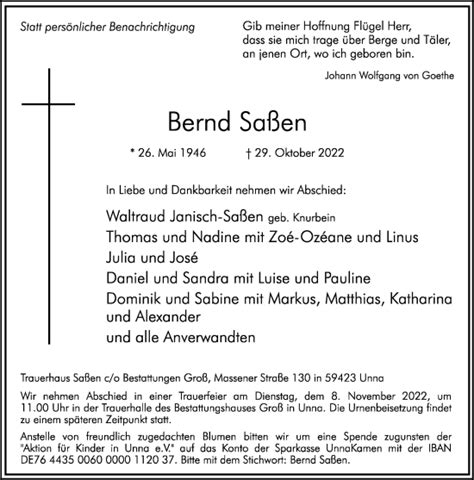 Statt persönlicher Benachrichtigung

Gib meiner Hoffnung Flügel Herr,
dass sie mich trage über Berge und Täler,
an jenen Ort, wo ich geboren bin.

Johann Wolfgang von Goethe

Bernd Saßen

* 26. Mai 1946 † 29. Oktober 2022

In Liebe und Dankbarkeit nehmen wir Abschied:

Waltraud Janisch-Saßen geb. Knurbein
Thomas und Nadine mit Zoé-Ozéane und Linus
Julia und José
Daniel und Sandra mit Luise und Pauline
Dominik und Sabine mit Markus, Matthias, Katharina und Alexander
und alle Anverwandten

Trauerhaus Saßen c/o Bestattungen Groß, Massener Straße 130 in 59423 Unna

Wir nehmen Abschied in einer Trauerfeier am Dienstag, dem 8. November 2022, um 11.00 Uhr in der Trauerhalle des Bestattungshauses Groß in Unna. Die Urnenbeisetzung findet zu einem späteren Zeitpunkt statt.

Anstelle von freundlich zugedachten Blumen bitten wir um eine Spende zugunsten der "Aktion für Kinder in Unna e.V." auf das Konto der Sparkasse UnnaKamen mit der IBAN DE76 4435 0060 0000 1120 37. Bitte mit dem Stichwort: Bernd Saßen.